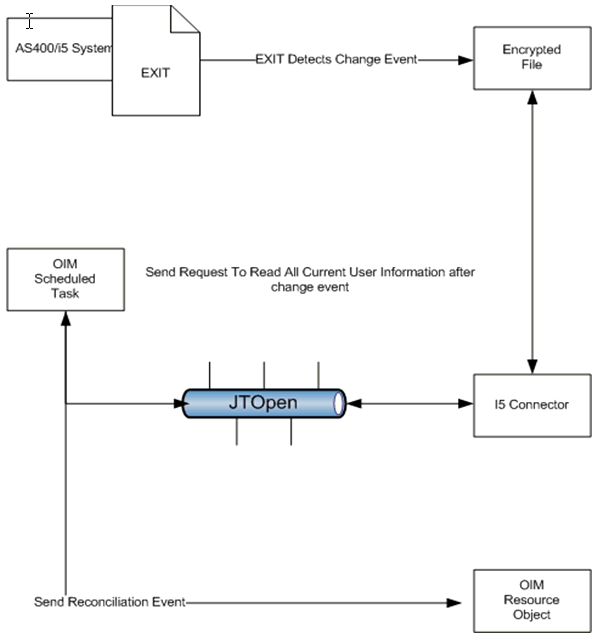 AS400/i5 System

EXIT

EXIT Detects Change Event

Encrypted File

OIM Scheduled Task

Send Request To Read All Current User Information after change event

JTOpen

I5 Connector

Send Reconciliation Event

OIM Resource Object